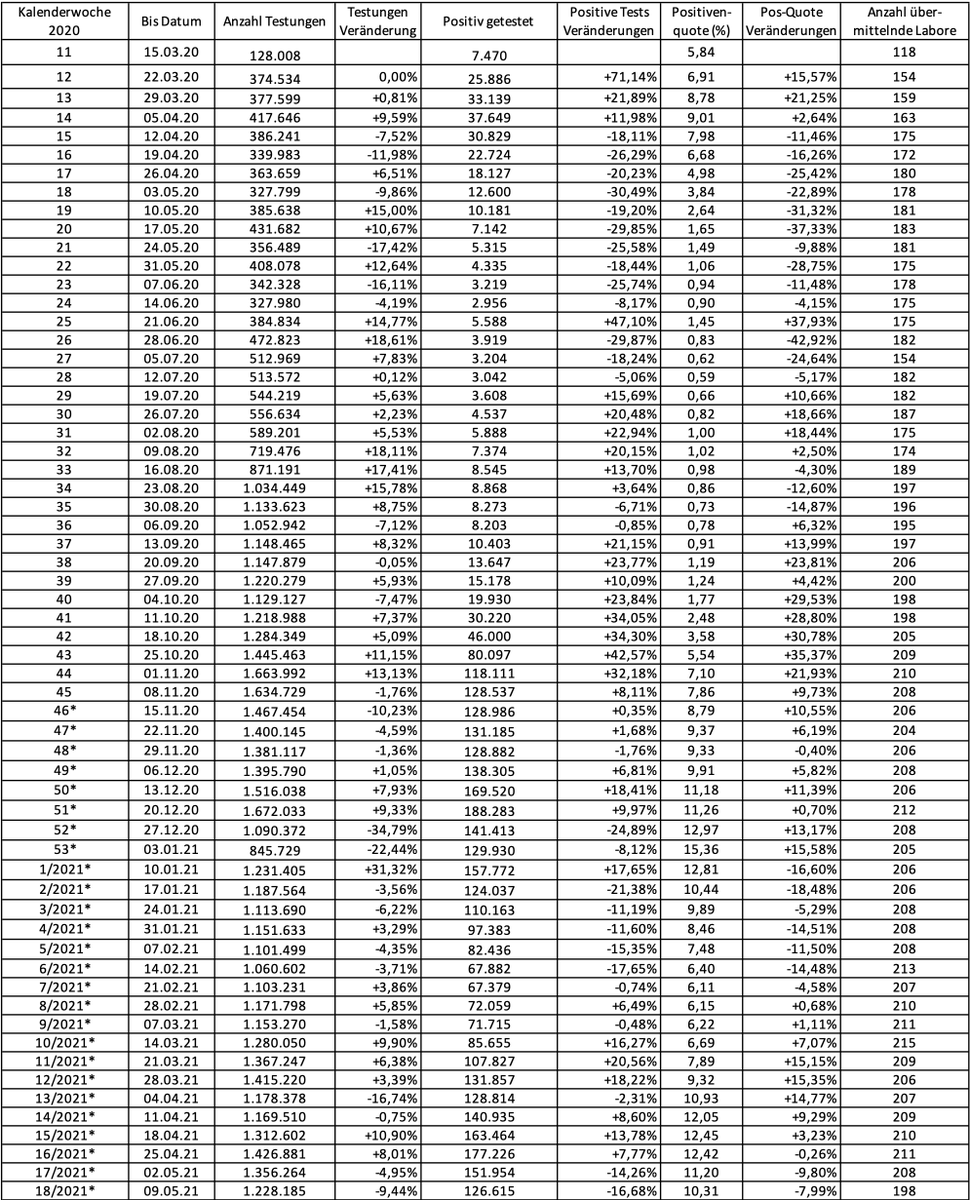 | Kalenderwoche 2020 | Bis Datum | Anzahl Testungen | Testungen Veränderung | Positiv getestet | Positive Tests Veränderungen | Positivenquote (%) | Pos-Quote Veränderungen | Anzahl übermittelnde Labore |
|---|---|---|---|---|---|---|---|---|
| 11 | 15.03.20 | 128.008 | | 7.470 | | 5,84 | | 118 |
| 12 | 22.03.20 | 374.534 | 0,00% | 25.886 | +71,14% | 6,91 | +15,57% | 154 |
| 13 | 29.03.20 | 377.599 | +0,81% | 33.139 | +21,89% | 8,78 | +21,25% | 159 |
| 14 | 05.04.20 | 417.646 | +9,59% | 37.649 | +11,98% | 9,01 | +2,64% | 163 |
| 15 | 12.04.20 | 386.241 | -7,52% | 30.829 | -18,11% | 7,98 | -11,46% | 175 |
| 16 | 19.04.20 | 339.983 | -11,98% | 22.724 | -26,29% | 6,68 | -16,26% | 172 |
| 17 | 26.04.20 | 363.659 | +6,51% | 18.127 | -20,23% | 4,98 | -25,42% | 180 |
| 18 | 03.05.20 | 327.799 | -9,86% | 12.600 | -30,49% | 3,84 | -22,89% | 178 |
| 19 | 10.05.20 | 385.638 | +15,00% | 10.181 | -19,20% | 2,64 | -31,32% | 181 |
| 20 | 17.05.20 | 431.682 | +10,67% | 7.142 | -29,85% | 1,65 | -37,33% | 183 |
| 21 | 24.05.20 | 356.489 | -17,42% | 5.315 | -25,58% | 1,49 | -9,88% | 181 |
| 22 | 31.05.20 | 408.078 | +12,64% | 4.335 | -18,44% | 1,06 | -28,75% | 175 |
| 23 | 07.06.20 | 342.328 | -16,11% | 3.219 | -25,74% | 0,94 | -11,48% | 178 |
| 24 | 14.06.20 | 327.980 | -4,19% | 2.956 | -8,17% | 0,90 | -4,15% | 175 |
| 25 | 21.06.20 | 384.834 | +14,77% | 5.588 | +47,10% | 1,45 | +37,93% | 175 |
| 26 | 28.06.20 | 472.823 | +18,61% | 3.919 | -29,87% | 0,83 | -42,92% | 182 |
| 27 | 05.07.20 | 512.969 | +7,83% | 3.204 | -18,24% | 0,62 | -24,64% | 154 |
| 28 | 12.07.20 | 513.572 | +0,12% | 3.042 | -5,06% | 0,59 | -5,17% | 182 |
| 29 | 19.07.20 | 544.219 | +5,63% | 3.608 | +15,69% | 0,66 | +10,66% | 182 |
| 30 | 26.07.20 | 556.634 | +2,23% | 4.537 | +20,48% | 0,82 | +18,66% | 187 |
| 31 | 02.08.20 | 589.201 | +5,53% | 5.888 | +22,94% | 1,00 | +18,44% | 175 |
| 32 | 09.08.20 | 719.476 | +18,11% | 7.374 | +20,15% | 1,02 | +2,50% | 174 |
| 33 | 16.08.20 | 871.191 | +17,41% | 8.545 | +13,70% | 0,98 | -4,30% | 189 |
| 34 | 23.08.20 | 1.034.449 | +15,78% | 8.868 | +3,64% | 0,86 | -12,60% | 197 |
| 35 | 30.08.20 | 1.133.623 | +8,75% | 8.273 | -6,71% | 0,73 | -14,87% | 196 |
| 36 | 06.09.20 | 1.052.942 | -7,12% | 8.203 | -0,85% | 0,78 | +6,32% | 195 |
| 37 | 13.09.20 | 1.148.465 | +8,32% | 10.403 | +21,15% | 0,91 | +13,99% | 197 |
| 38 | 20.09.20 | 1.147.879 | -0,05% | 13.647 | +23,77% | 1,19 | +23,81% | 206 |
| 39 | 27.09.20 | 1.220.279 | +5,93% | 15.178 | +10,09% | 1,24 | +4,42% | 200 |
| 40 | 04.10.20 | 1.129.127 | -7,47% | 19.930 | +23,84% | 1,77 | +29,53% | 198 |
| 41 | 11.10.20 | 1.218.988 | +7,37% | 30.220 | +34,05% | 2,48 | +28,80% | 198 |
| 42 | 18.10.20 | 1.284.349 | +5,09% | 46.000 | +34,30% | 3,58 | +30,78% | 205 |
| 43 | 25.10.20 | 1.445.463 | +11,15% | 80.097 | +42,57% | 5,54 | +35,37% | 209 |
| 44 | 01.11.20 | 1.663.992 | +13,13% | 118.111 | +32,18% | 7,10 | +21,93% | 210 |
| 45 | 08.11.20 | 1.634.729 | -1,76% | 128.537 | +8,11% | 7,86 | +9,73% | 208 |
| 46* | 15.11.20 | 1.467.454 | -10,23% | 128.986 | +0,35% | 8,79 | +10,55% | 206 |
| 47* | 22.11.20 | 1.400.145 | -4,59% | 131.185 | +1,68% | 9,37 | +6,19% | 204 |
| 48* | 29.11.20 | 1.381.117 | -1,36% | 128.882 | -1,76% | 9,33 | -0,40% | 206 |
| 49* | 06.12.20 | 1.395.790 | +1,05% | 138.305 | +6,81% | 9,91 | +5,82% | 208 |
| 50* | 13.12.20 | 1.516.038 | +7,93% | 169.520 | +18,41% | 11,18 | +11,39% | 206 |
| 51* | 20.12.20 | 1.672.033 | +9,33% | 188.283 | +9,97% | 11,26 | +0,70% | 212 |
| 52* | 27.12.20 | 1.090.372 | -34,79% | 141.413 | -24,89% | 12,97 | +13,17% | 208 |
| 53* | 03.01.21 | 845.729 | -22,44% | 129.930 | -8,12% | 15,36 | +15,58% | 205 |
| 1/2021* | 10.01.21 | 1.231.405 | +31,32% | 157.772 | +17,65% | 12,81 | -16,60% | 206 |
| 2/2021* | 17.01.21 | 1.187.564 | -3,56% | 124.037 | -21,38% | 10,44 | -18,48% | 206 |
| 3/2021* | 24.01.21 | 1.113.690 | -6,22% | 110.163 | -11,19% | 9,89 | -5,29% | 208 |
| 4/2021* | 31.01.21 | 1.151.633 | +3,29% | 97.383 | -11,60% | 8,46 | -14,51% | 208 |
| 5/2021* | 07.02.21 | 1.101.499 | -4,35% | 82.436 | -15,35% | 7,48 | -11,50% | 208 |
| 6/2021* | 14.02.21 | 1.060.602 | -3,71% | 67.882 | -17,65% | 6,40 | -14,48% | 213 |
| 7/2021* | 21.02.21 | 1.103.231 | +3,86% | 67.379 | -0,74% | 6,11 | -4,58% | 207 |
| 8/2021* | 28.02.21 | 1.171.798 | +5,85% | 72.059 | +6,49% | 6,15 | +0,68% | 210 |
| 9/2021* | 07.03.21 | 1.153.270 | -1,58% | 71.715 | -0,48% | 6,22 | +1,11% | 211 |
| 10/2021* | 14.03.21 | 1.280.050 | +9,90% | 85.655 | +16,27% | 6,69 | +7,07% | 215 |
| 11/2021* | 21.03.21 | 1.367.247 | +6,38% | 107.827 | +20,56% | 7,89 | +15,15% | 209 |
| 12/2021* | 28.03.21 | 1.415.220 | +3,39% | 131.857 | +18,22% | 9,32 | +15,35% | 206 |
| 13/2021* | 04.04.21 | 1.178.378 | -16,74% | 128.814 | -2,31% | 10,93 | +14,77% | 207 |
| 14/2021* | 11.04.21 | 1.169.510 | -0,75% | 140.935 | +8,60% | 12,05 | +9,29% | 209 |
| 15/2021* | 18.04.21 | 1.312.602 | +10,90% | 163.464 | +13,78% | 12,45 | +3,23% | 210 |
| 16/2021* | 25.04.21 | 1.426.881 | +8,01% | 177.226 | +7,77% | 12,42 | -0,26% | 211 |
| 17/2021* | 02.05.21 | 1.356.264 | -4,95% | 151.954 | -14,26% | 11,20 | -9,80% | 208 |
| 18/2021* | 09.05.21 | 1.228.185 | -9,44% | 126.615 | -16,68% | 10,31 | -7,99% | 198 |